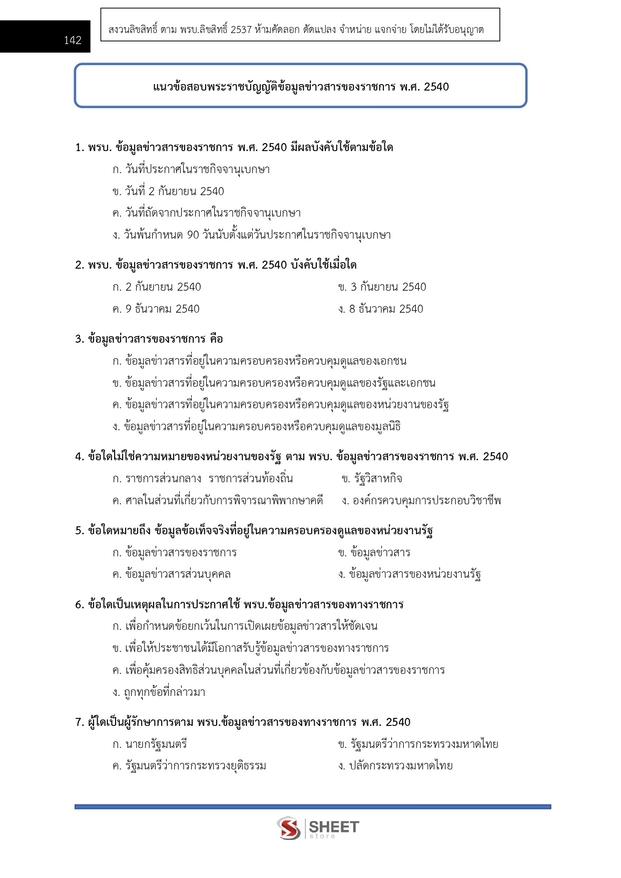 142

สงวนลิขสิทธิ์ ตาม พรบ.ลิขสิทธิ์ 2537 ห้ามคัดลอก ดัดแปลง จำหน่าย แจกจ่าย โดยไม่ได้รับอนุญาต

แนวข้อสอบพระราชบัญญัติข้อมูลข่าวสารของราชการ พ.ศ. 2540

1. พรบ. ข้อมูลข่าวสารของราชการ พ.ศ. 2540 มีผลบังคับใช้ตามข้อใด
ก. วันที่ประกาศในราชกิจจานุเบกษา
ข. วันที่ 2 กันยายน 2540
ค. วันที่ถัดจากประกาศในราชกิจจานุเบกษา
ง. วันพ้นกำหนด 90 วันนับตั้งแต่วันประกาศในราชกิจจานุเบกษา

2. พรบ. ข้อมูลข่าวสารของราชการ พ.ศ. 2540 บังคับใช้เมื่อใด
ก. 2 กันยายน 2540
ข. 3 กันยายน 2540
ค. 9 ธันวาคม 2540
ง. 8 ธันวาคม 2540

3. ข้อมูลข่าวสารของราชการ คือ
ก. ข้อมูลข่าวสารที่อยู่ในความครอบครองหรือควบคุมดูแลของเอกชน
ข. ข้อมูลข่าวสารที่อยู่ในความครอบครองหรือควบคุมดูแลของรัฐและเอกชน
ค. ข้อมูลข่าวสารที่อยู่ในความครอบครองหรือควบคุมดูแลของหน่วยงานของรัฐ
ง. ข้อมูลข่าวสารที่อยู่ในความครอบครองหรือควบคุมดูแลของมูลนิธิ

4. ข้อใดไม่ใช่ความหมายของหน่วยงานของรัฐ ตาม พรบ. ข้อมูลข่าวสารของราชการ พ.ศ. 2540
ก. ราชการส่วนกลาง ราชการส่วนท้องถิ่น
ข. รัฐวิสาหกิจ
ค. ศาลในส่วนที่เกี่ยวกับการพิจารณาพิพากษาคดี
ง. องค์กรควบคุมการประกอบวิชาชีพ

5. ข้อใดหมายถึง ข้อมูลข้อเท็จจริงที่อยู่ในความครอบครองดูแลของหน่วยงานรัฐ
ก. ข้อมูลข่าวสารของราชการ
ข. ข้อมูลข่าวสาร
ค. ข้อมูลข่าวสารส่วนบุคคล
ง. ข้อมูลข่าวสารของหน่วยงานรัฐ

6. ข้อใดเป็นเหตุผลในการประกาศใช้ พรบ.ข้อมูลข่าวสารของทางราชการ
ก. เพื่อกำหนดข้อยกเว้นในการเปิดเผยข้อมูลข่าวสารให้ชัดเจน
ข. เพื่อให้ประชาชนได้มีโอกาสรับรู้ข้อมูลข่าวสารของทางราชการ
ค. เพื่อคุ้มครองสิทธิส่วนบุคคลในส่วนที่เกี่ยวข้องกับข้อมูลข่าวสารของราชการ
ง. ถูกทุกข้อที่กล่าวมา

7. ผู้ใดเป็นผู้รักษาการตาม พรบ.ข้อมูลข่าวสารของทางราชการ พ.ศ. 2540
ก. นายกรัฐมนตรี
ข. รัฐมนตรีว่าการกระทรวงมหาดไทย
ค. รัฐมนตรีว่าการกระทรวงยุติธรรม
ง. ปลัดกระทรวงมหาดไทย

SHEET Store